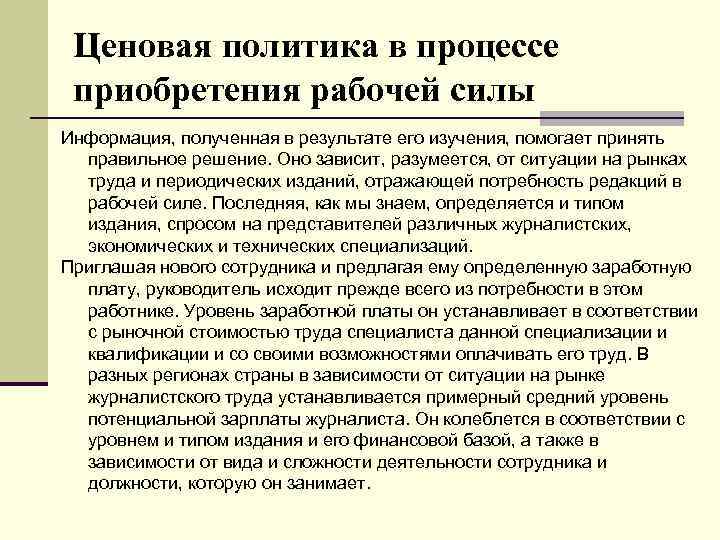 Ценовая политика в процессе приобретения рабочей силы

Информация, полученная в результате его изучения, помогает принять правильное решение. Оно зависит, разумеется, от ситуации на рынках труда и периодических изданий, отражающей потребность редакций в рабочей силе. Последняя, как мы знаем, определяется и типом издания, спросом на представителей различных журналистских, экономических и технических специализаций.

Приглашая нового сотрудника и предлагая ему определенную заработную плату, руководитель исходит прежде всего из потребности в этом работнике. Уровень заработной платы он устанавливает в соответствии с рыночной стоимостью труда специалиста данной специализации и квалификации и со своими возможностями оплачивать его труд. В разных регионах страны в зависимости от ситуации на рынке журналистского труда устанавливается примерный средний уровень потенциальной зарплаты журналиста. Он колеблется в соответствии с уровнем и типом издания и его финансовой базой, а также в зависимости от вида и сложности деятельности сотрудника и должности, которую он занимает.